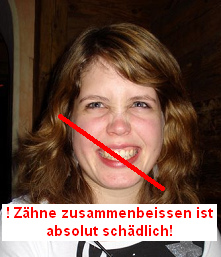 ! Zähne zusammenbeissen ist absolut schädlich!